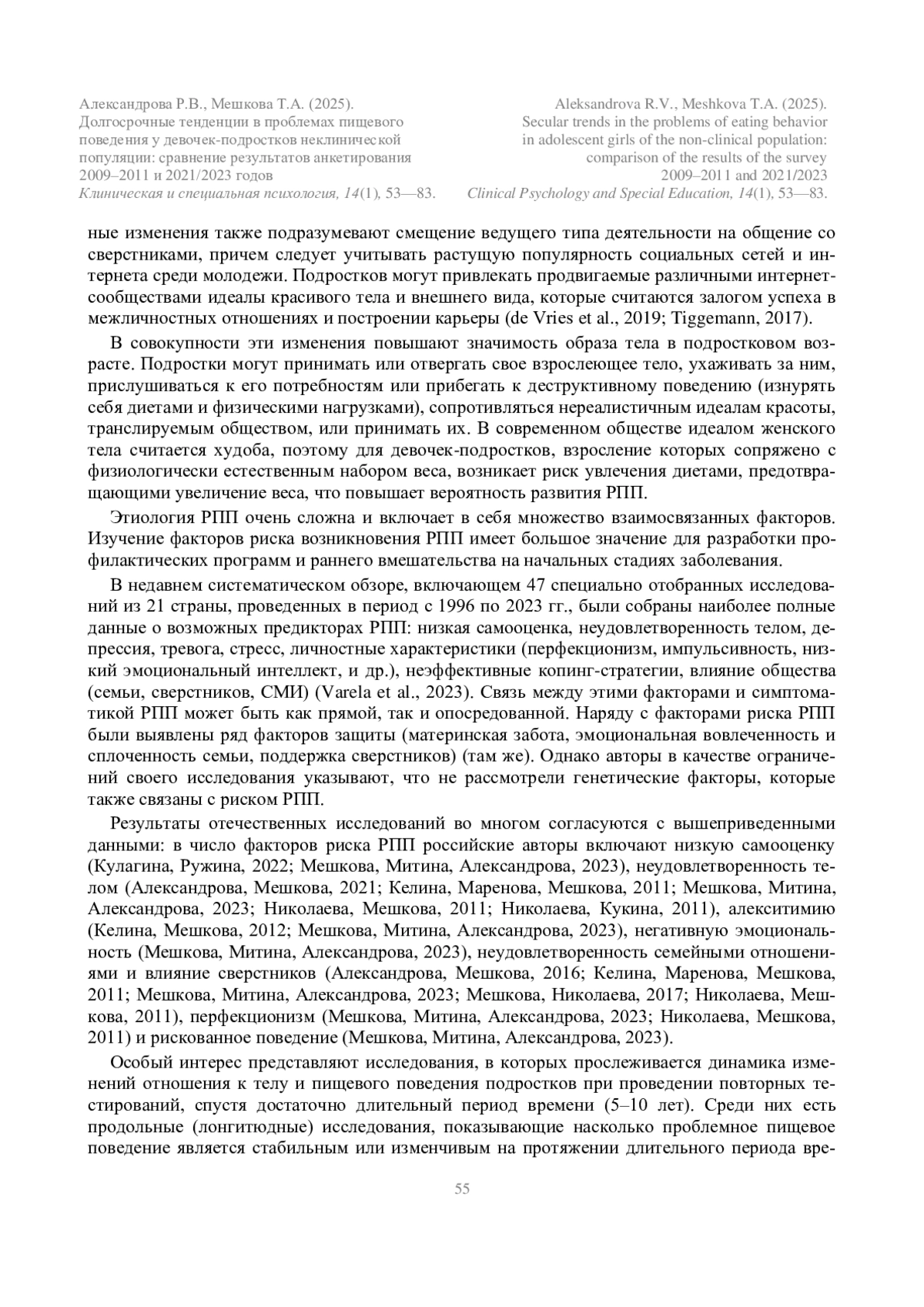 Александрова Р.В., Мешкова Т.А. (2025). Долгосрочные тенденции в проблемах пищевого поведения у девочек-подростков неклинической популяции: сравнение результатов анкетирования 2009–2011 и 2021/2023 годов
Клиническая и специальная психология, 14(1), 53—83.

Aleksandrova R.V., Meshkova T.A. (2025). Secular trends in the problems of eating behavior in adolescent girls of the non-clinical population: comparison of the results of the survey 2009–2011 and 2021/2023
Clinical Psychology and Special Education, 14(1), 53—83.

ные изменения также подразумевают смещение ведущего типа деятельности на общение со сверстниками, причем следует учитывать растущую популярность социальных сетей и интернета среди молодежи. Подростков могут привлекать продвигаемые различными интернет-сообществами идеалы красивого тела и внешнего вида, которые считаются залогом успеха в межличностных отношениях и построении карьеры (de Vries et al., 2019; Tiggemann, 2017).

В совокупности эти изменения повышают значимость образа тела в подростковом возрасте. Подростки могут принимать или отвергать свое взрослеющее тело, ухаживать за ним, прислушиваться к его потребностям или прибегать к деструктивному поведению (изнурять себя диетами и физическими нагрузками), сопротивляться нереалистичным идеалам красоты, транслируемым обществом, или принимать их. В современном обществе идеалом женского тела считается худоба, поэтому для девочек-подростков, взросление которых сопряжено с физиологически естественным набором веса, возникает риск увлечения диетами, предотвращающими увеличение веса, что повышает вероятность развития РПП.

Этиология РПП очень сложна и включает в себя множество взаимосвязанных факторов. Изучение факторов риска возникновения РПП имеет большое значение для разработки профилактических программ и раннего вмешательства на начальных стадиях заболевания.

В недавнем систематическом обзоре, включающем 47 специально отобранных исследований из 21 страны, проведенных в период с 1996 по 2023 гг., были собраны наиболее полные данные о возможных предикторах РПП: низкая самооценка, неудовлетворенность телом, депрессия, тревога, стресс, личностные характеристики (перфекционизм, импульсивность, низкий эмоциональный интеллект, и др.), неэффективные копинг-стратегии, влияние общества (семьи, сверстников, СМИ) (Varela et al., 2023). Связь между этими факторами и симптоматикой РПП может быть как прямой, так и опосредованной. Наряду с факторами риска РПП были выявлены ряд факторов защиты (материнская забота, эмоциональная вовлеченность и сплоченность семьи, поддержка сверстников) (там же). Однако авторы в качестве ограничений своего исследования указывают, что не рассмотрели генетические факторы, которые также связаны с риском РПП.

Результаты отечественных исследований во многом согласуются с вышеприведенными данными: в число факторов риска РПП российские авторы включают низкую самооценку (Кулагина, Ружина, 2022; Мешкова, Митина, Александрова, 2023), неудовлетворенность телом (Александрова, Мешкова, 2021; Келина, Маренова, Мешкова, 2011; Мешкова, Митина, Александрова, 2023; Николаева, Мешкова, 2011; Николаева, Кукина, 2011), алекситимию (Келина, Мешкова, 2012; Мешкова, Митина, Александрова, 2023), негативную эмоциональность (Мешкова, Митина, Александрова, 2023), неудовлетворенность семейными отношениями и влияние сверстников (Александрова, Мешкова, 2016; Келина, Маренова, Мешкова, 2011; Мешкова, Митина, Александрова, 2023; Мешкова, Николаева, 2017; Николаева, Мешкова, 2011), перфекционизм (Мешкова, Митина, Александрова, 2023; Николаева, Мешкова, 2011) и рискованное поведение (Мешкова, Митина, Александрова, 2023).

Особый интерес представляют исследования, в которых прослеживается динамика изменений отношения к телу и пищевого поведения подростков при проведении повторных тестирований, спустя достаточно длительный период времени (5–10 лет). Среди них есть продольные (лонгитюдные) исследования, показывающие насколько проблемное пищевое поведение является стабильным или изменчивым на протяжении длительного периода вре-

55